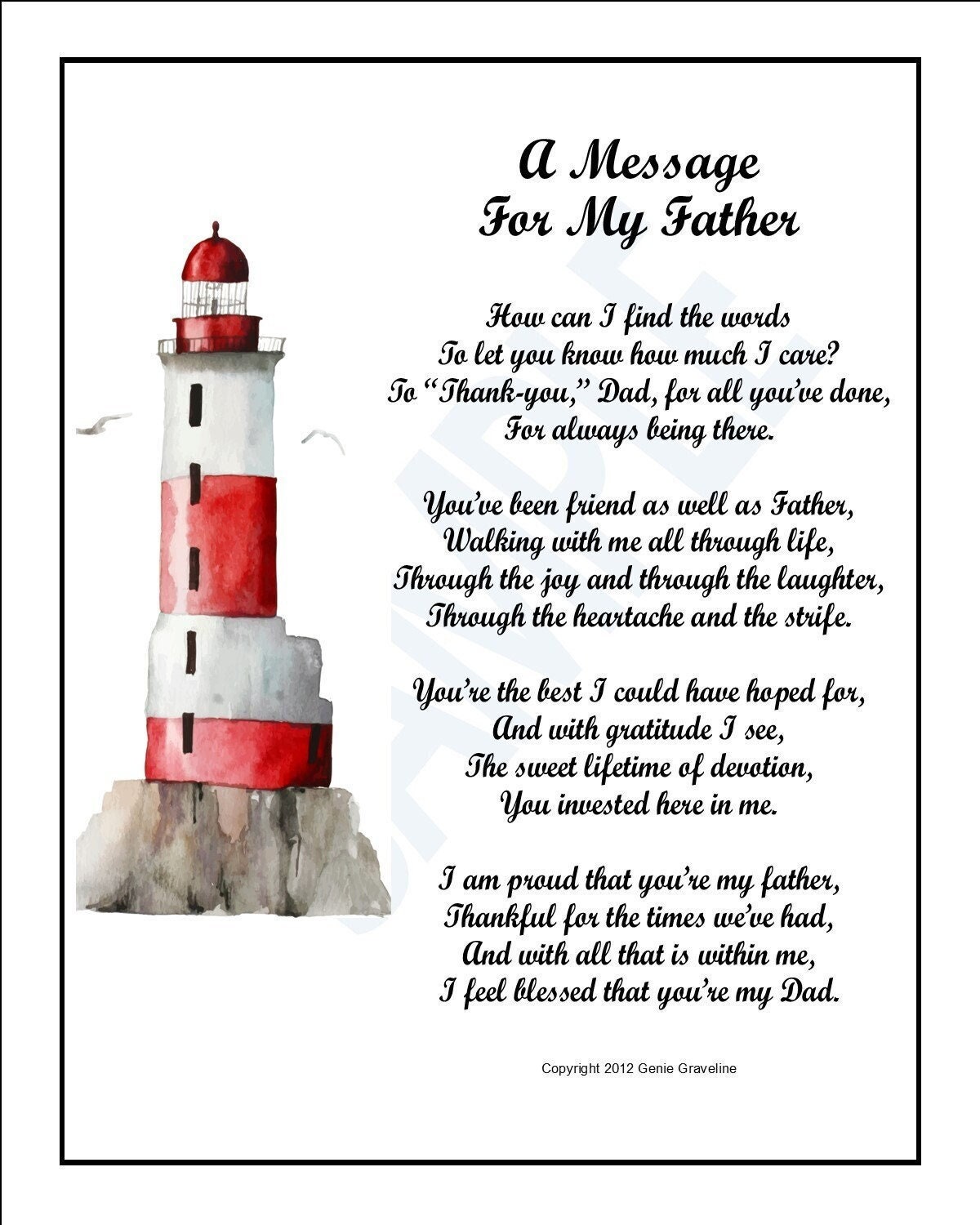 A Message
For My Father

How can I find the words
To let you know how much I care?
To "Thank-you," Dad, for all you've done,
For always being there.

You've been friend as well as Father,
Walking with me all through life,
Through the joy and through the laughter,
Through the heartache and the strife.

You're the best I could have hoped for,
And with gratitude I see,
The sweet lifetime of devotion,
You invested here in me.

I am proud that you're my father,
Thankful for the times we've had,
And with all that is within me,
I feel blessed that you're my Dad.

Copyright 2012 Genie Graveline

SAMPLE